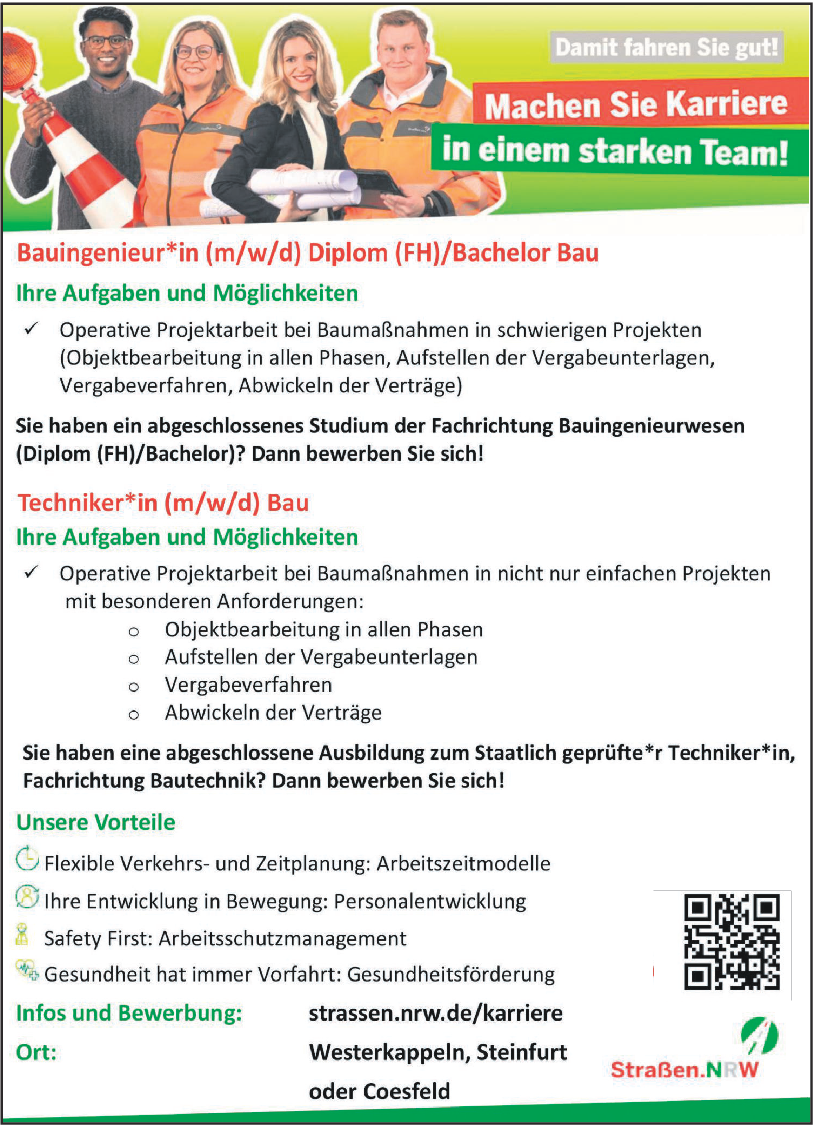 Damit fahren Sie gut!

Machen Sie Karriere in einem starken Team!

Bauingenieur*in (m/w/d) Diplom (FH)/Bachelor Bau

Ihre Aufgaben und Möglichkeiten

✓ Operative Projektarbeit bei Baumaßnahmen in schwierigen Projekten (Objektbearbeitung in allen Phasen, Aufstellen der Vergabeunterlagen, Vergabeverfahren, Abwickeln der Verträge)

Sie haben ein abgeschlossenes Studium der Fachrichtung Bauingenieurwesen (Diplom (FH)/Bachelor)? Dann bewerben Sie sich!

Techniker*in (m/w/d) Bau

Ihre Aufgaben und Möglichkeiten

✓ Operative Projektarbeit bei Baumaßnahmen in nicht nur einfachen Projekten mit besonderen Anforderungen:
○ Objektbearbeitung in allen Phasen
○ Aufstellen der Vergabeunterlagen
○ Vergabeverfahren
○ Abwickeln der Verträge

Sie haben eine abgeschlossene Ausbildung zum Staatlich geprüfte*r Techniker*in, Fachrichtung Bautechnik? Dann bewerben Sie sich!

Unsere Vorteile

Flexible Verkehrs- und Zeitplanung: Arbeitszeitmodelle
Ihre Entwicklung in Bewegung: Personalentwicklung
Safety First: Arbeitsschutzmanagement
Gesundheit hat immer Vorfahrt: Gesundheitsförderung

Infos und Bewerbung: strassen.nrw.de/karriere
Ort: Westerkappeln, Steinfurt oder Coesfeld

Straßen.NRW